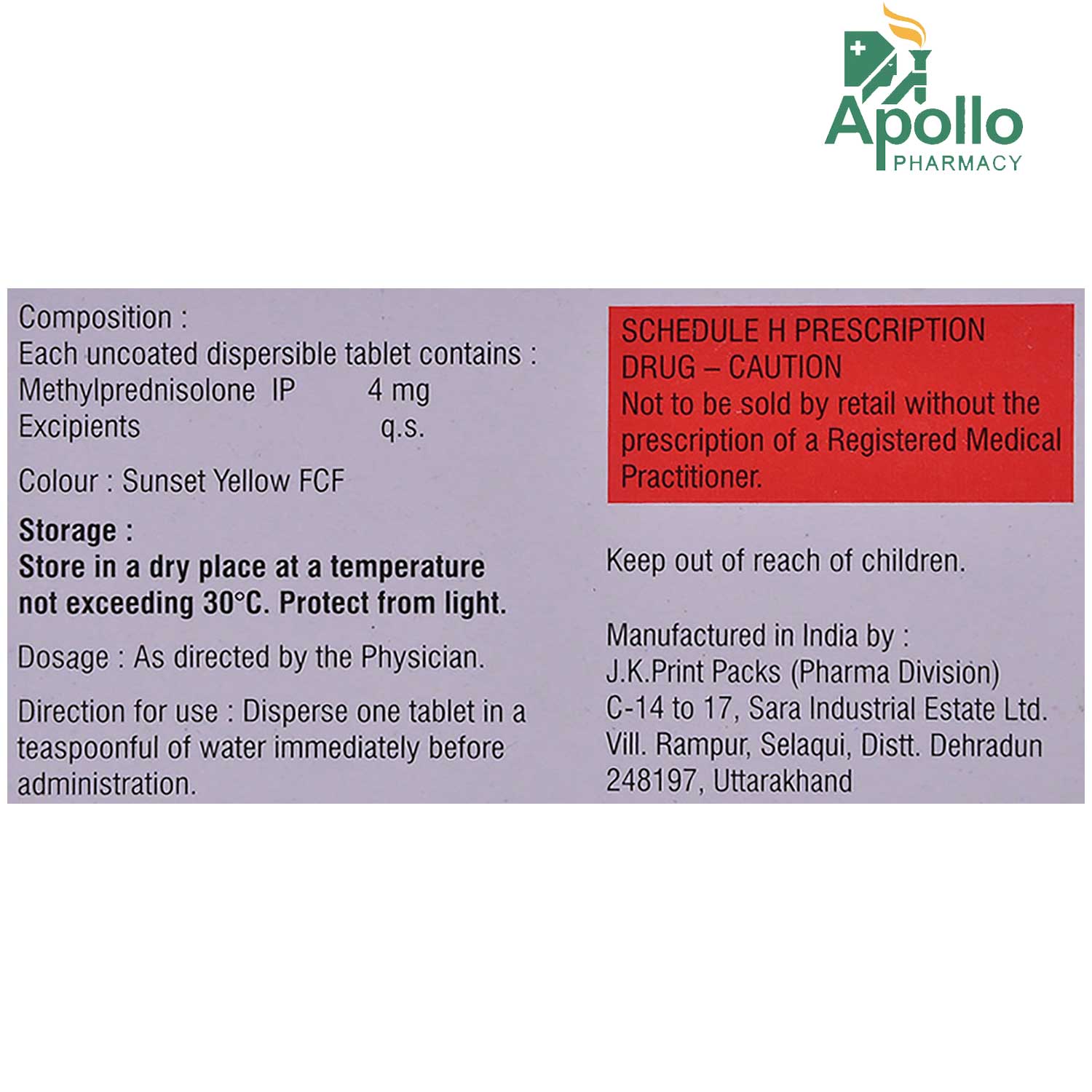 Apollo
PHARMACY

Composition :
Each uncoated dispersible tablet contains :
Methylprednisolone IP 4 mg
Excipients q.s.

Colour : Sunset Yellow FCF

Storage :
Store in a dry place at a temperature not exceeding 30°C. Protect from light.

Dosage : As directed by the Physician.

Direction for use : Disperse one tablet in a teaspoonful of water immediately before administration.

SCHEDULE H PRESCRIPTION DRUG – CAUTION
Not to be sold by retail without the prescription of a Registered Medical Practitioner.

Keep out of reach of children.

Manufactured in India by :
J.K.Print Packs (Pharma Division)
C-14 to 17, Sara Industrial Estate Ltd.
Vill. Rampur, Selaqui, Distt. Dehradun
248197, Uttarakhand